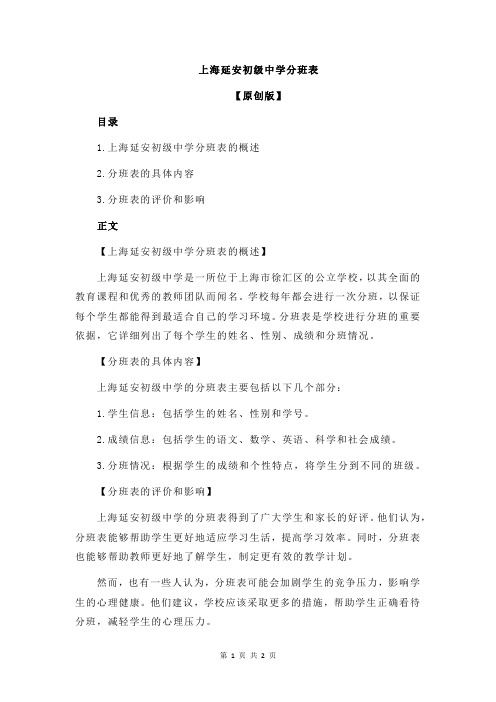 上海延安初级中学分班表

【原创版】

目录

1.上海延安初级中学分班表的概述

2.分班表的具体内容

3.分班表的评价和影响

正文

【上海延安初级中学分班表的概述】

上海延安初级中学是一所位于上海市徐汇区的公立学校，以其全面的教育课程和优秀的教师团队而闻名。学校每年都会进行一次分班，以保证每个学生都能得到最适合自己的学习环境。分班表是学校进行分班的重要依据，它详细列出了每个学生的姓名、性别、成绩和分班情况。

【分班表的具体内容】

上海延安初级中学的分班表主要包括以下几个部分：

1.学生信息：包括学生的姓名、性别和学号。

2.成绩信息：包括学生的语文、数学、英语、科学和社会成绩。

3.分班情况：根据学生的成绩和个性特点，将学生分到不同的班级。

【分班表的评价和影响】

上海延安初级中学的分班表得到了广大学生和家长的好评。他们认为，分班表能够帮助学生更好地适应学习生活，提高学习效率。同时，分班表也能够帮助教师更好地了解学生，制定更有效的教学计划。

然而，也有一些人认为，分班表可能会加剧学生的竞争压力，影响学生的心理健康。他们建议，学校应该采取更多的措施，帮助学生正确看待分班，减轻学生的心理压力。

第 1 页 共 2 页